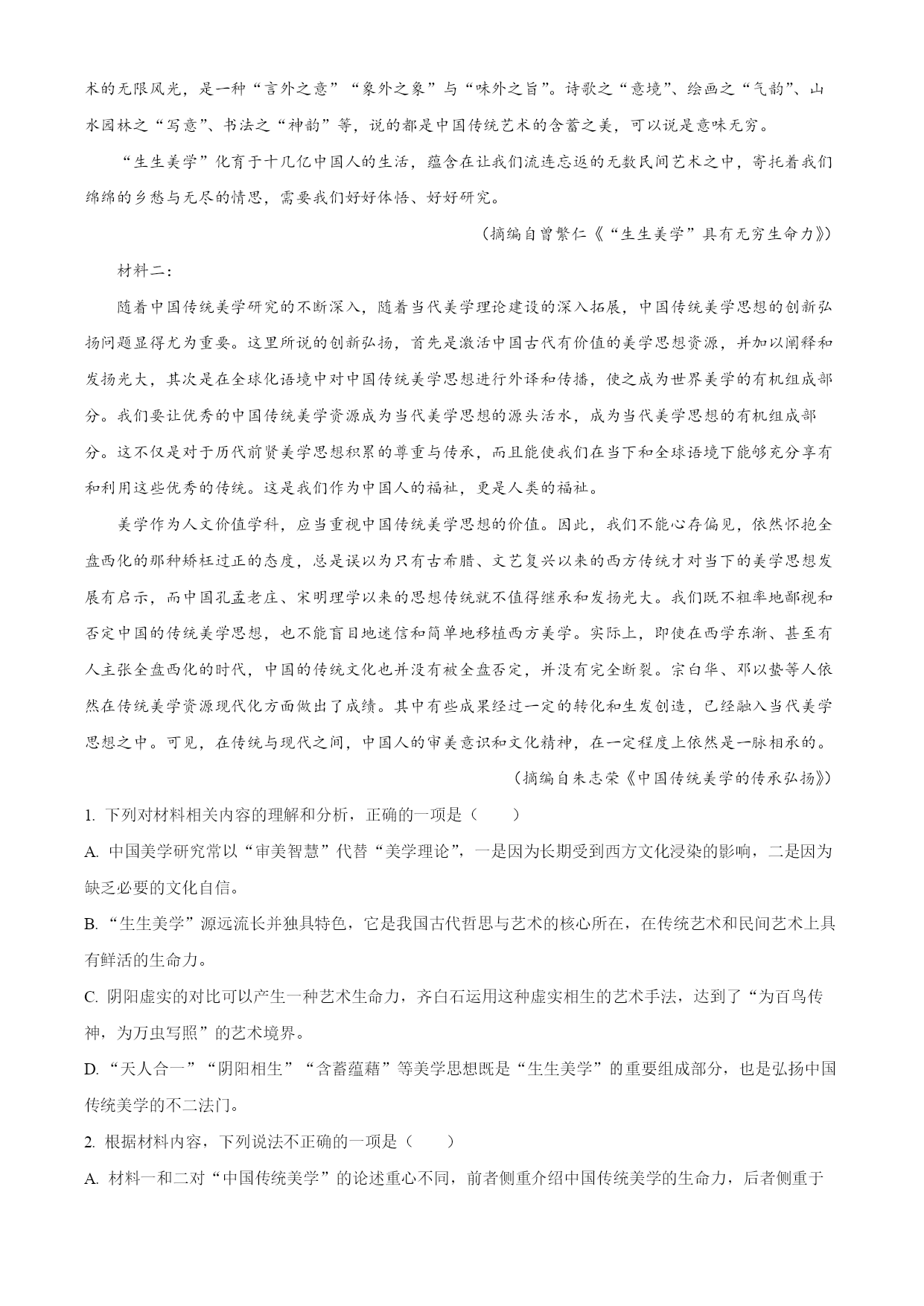 术的无限风光，是一种“言外之意”“象外之象”与“味外之旨”。诗歌之“意境”、绘画之“气韵”、山水园林之“写意”、书法之“神韵”等，说的都是中国传统艺术的含蓄之美，可以说是意味无穷。

“生生美学”化育于十几亿中国人的生活，蕴含在让我们流连忘返的无数民间艺术之中，寄托着我们绵绵的乡愁与无尽的情思，需要我们好好体悟、好好研究。

（摘编自曾繁仁《“生生美学”具有无穷生命力》）

材料二：

随着中国传统美学研究的不断深入，随着当代美学理论建设的深入拓展，中国传统美学思想的创新弘扬问题显得尤为重要。这里所说的创新弘扬，首先是激活中国古代有价值的美学思想资源，并加以阐释和发扬光大，其次是在全球化语境中对中国传统美学思想进行外译和传播，使之成为世界美学的有机组成部分。我们要让优秀的中国传统美学资源成为当代美学思想的源头活水，成为当代美学思想的有机组成部分。这不仅是对于历代前贤美学思想积累的尊重与传承，而且能使我们在当下和全球语境下能够充分享有和利用这些优秀的传统。这是我们作为中国人的福祉，更是人类的福祉。

美学作为人文价值学科，应当重视中国传统美学思想的价值。因此，我们不能心存偏见，依然怀抱全盘西化的那种矫枉过正的态度，总是误以为只有古希腊、文艺复兴以来的西方传统才对当下的美学思想发展有启示，而中国孔孟老庄、宋明理学以来的思想传统就不值得继承和发扬光大。我们既不粗率地鄙视和否定中国的传统美学思想，也不能盲目地迷信和简单地移植西方美学。实际上，即使在西学东渐、甚至有人主张全盘西化的时代，中国的传统文化也并没有被全盘否定，并没有完全断裂。宗白华、邓以蛰等人依然在传统美学资源现代化方面做出了成绩。其中有些成果经过一定的转化和生发创造，已经融入当代美学思想之中。可见，在传统与现代之间，中国人的审美意识和文化精神，在一定程度上依然是一脉相承的。

（摘编自朱志荣《中国传统美学的传承弘扬》）

1. 下列对材料相关内容的理解和分析，正确的一项是（　　）

A. 中国美学研究常以“审美智慧”代替“美学理论”，一是因为长期受到西方文化浸染的影响，二是因为缺乏必要的文化自信。

B. “生生美学”源远流长并独具特色，它是我国古代哲思与艺术的核心所在，在传统艺术和民间艺术上具有鲜活的生命力。

C. 阴阳虚实的对比可以产生一种艺术生命力，齐白石运用这种虚实相生的艺术手法，达到了“为百鸟传神，为万虫写照”的艺术境界。

D. “天人合一”“阴阳相生”“含蓄蕴藉”等美学思想既是“生生美学”的重要组成部分，也是弘扬中国传统美学的不二法门。

2. 根据材料内容，下列说法不正确的一项是（　　）

A. 材料一和二对“中国传统美学”的论述重心不同，前者侧重介绍中国传统美学的生命力，后者侧重于